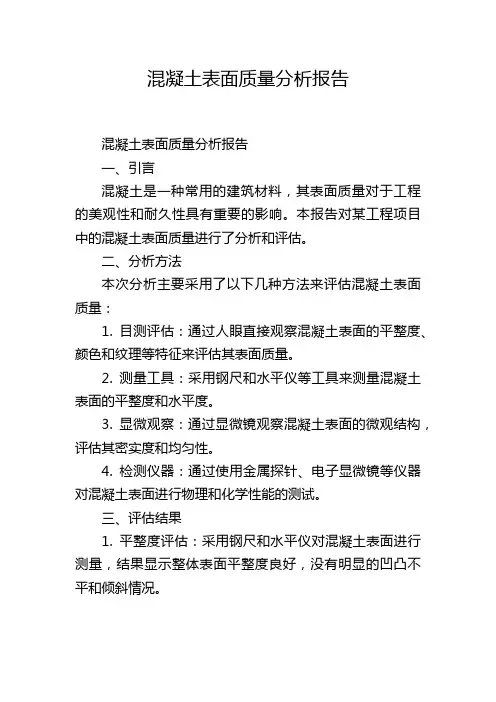 混凝土表面质量分析报告

混凝土表面质量分析报告

一、引言

混凝土是一种常用的建筑材料，其表面质量对于工程的美观性和耐久性具有重要的影响。本报告对某工程项目中的混凝土表面质量进行了分析和评估。

二、分析方法

本次分析主要采用了以下几种方法来评估混凝土表面质量：

1. 目测评估：通过人眼直接观察混凝土表面的平整度、颜色和纹理等特征来评估其表面质量。

2. 测量工具：采用钢尺和水平仪等工具来测量混凝土表面的平整度和水平度。

3. 显微观察：通过显微镜观察混凝土表面的微观结构，评估其密实度和均匀性。

4. 检测仪器：通过使用金属探针、电子显微镜等仪器对混凝土表面进行物理和化学性能的测试。

三、评估结果

1. 平整度评估：采用钢尺和水平仪对混凝土表面进行测量，结果显示整体表面平整度良好，没有明显的凹凸不平和倾斜情况。